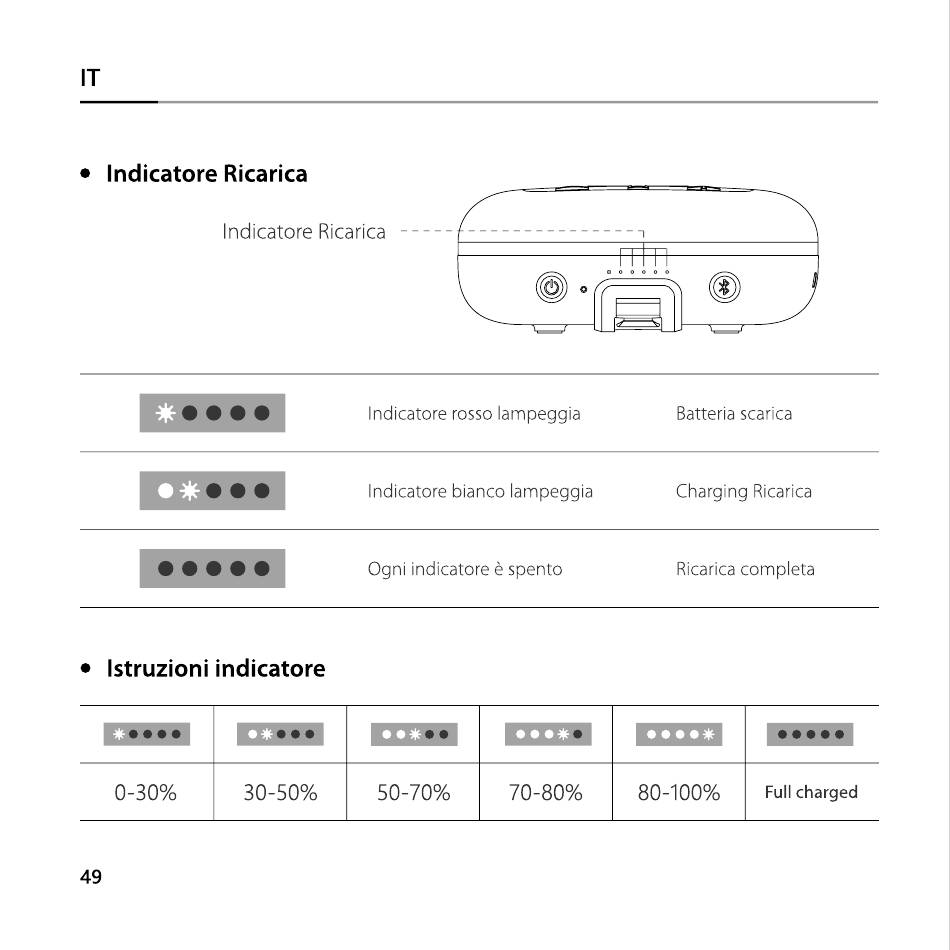 IT

• Indicatore Ricarica

Indicatore Ricarica

| | | |
|---|---|---|
| | Indicatore rosso lampeggia | Batteria scarica |
| | Indicatore bianco lampeggia | Charging Ricarica |
| | Ogni indicatore è spento | Ricarica completa |

• Istruzioni indicatore

| | | | | | |
|---|---|---|---|---|---|
| 0-30% | 30-50% | 50-70% | 70-80% | 80-100% | Full charged |

49